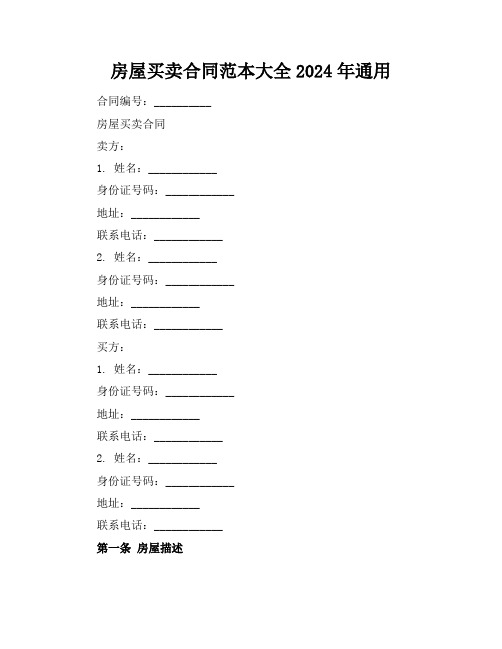 房屋买卖合同范本大全 2024 年通用

合同编号：__________

房屋买卖合同

卖方：

1. 姓名：____________

身份证号码：____________

地址：____________

联系电话：____________

2. 姓名：____________

身份证号码：____________

地址：____________

联系电话：____________

买方：

1. 姓名：____________

身份证号码：____________

地址：____________

联系电话：____________

2. 姓名：____________

身份证号码：____________

地址：____________

联系电话：____________

第一条 房屋描述